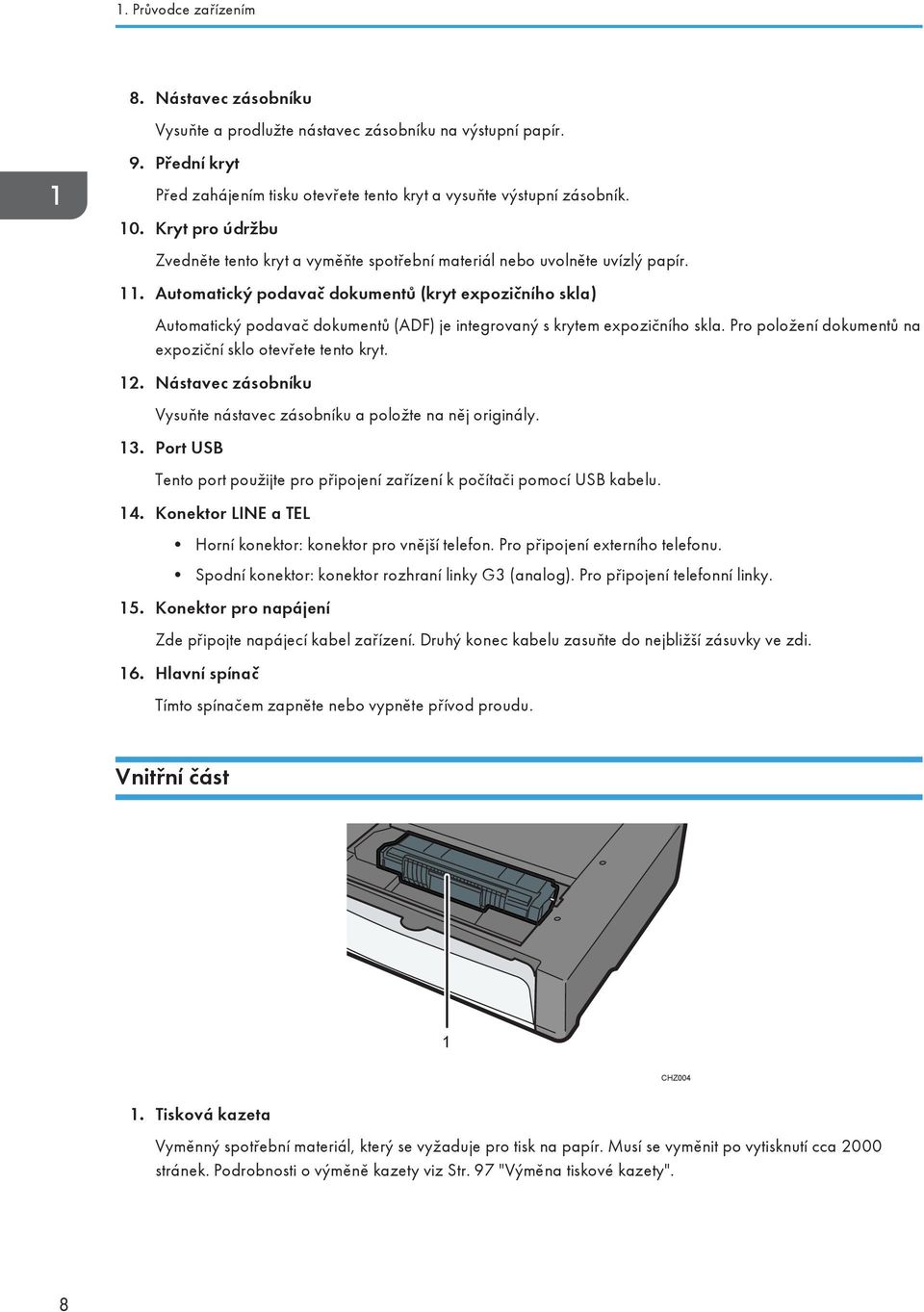 1. Průvodce zařízením

1

8. Nástavec zásobníku

Vysuňte a prodlužte nástavec zásobníku na výstupní papír.

9. Přední kryt

Před zahájením tisku otevřete tento kryt a vysuňte výstupní zásobník.

10. Kryt pro údržbu

Zvedněte tento kryt a vyměňte spotřební materiál nebo uvolněte uvízlý papír.

11. Automatický podavač dokumentů (kryt expozičního skla)

Automatický podavač dokumentů (ADF) je integrovaný s krytem expozičního skla. Pro položení dokumentů na expoziční sklo otevřete tento kryt.

12. Nástavec zásobníku

Vysuňte nástavec zásobníku a položte na něj originály.

13. Port USB

Tento port použijte pro připojení zařízení k počítači pomocí USB kabelu.

14. Konektor LINE a TEL

• Horní konektor: konektor pro vnější telefon. Pro připojení externího telefonu.
• Spodní konektor: konektor rozhraní linky G3 (analog). Pro připojení telefonní linky.

15. Konektor pro napájení

Zde připojte napájecí kabel zařízení. Druhý konec kabelu zasuňte do nejbližší zásuvky ve zdi.

16. Hlavní spínač

Tímto spínačem zapněte nebo vypněte přívod proudu.

Vnitřní část

1

CHZ004

1. Tisková kazeta

Vyměnný spotřební materiál, který se vyžaduje pro tisk na papír. Musí se vyměnit po vytisknutí cca 2000 stránek. Podrobnosti o výměně kazety viz Str. 97 "Výměna tiskové kazety".

8